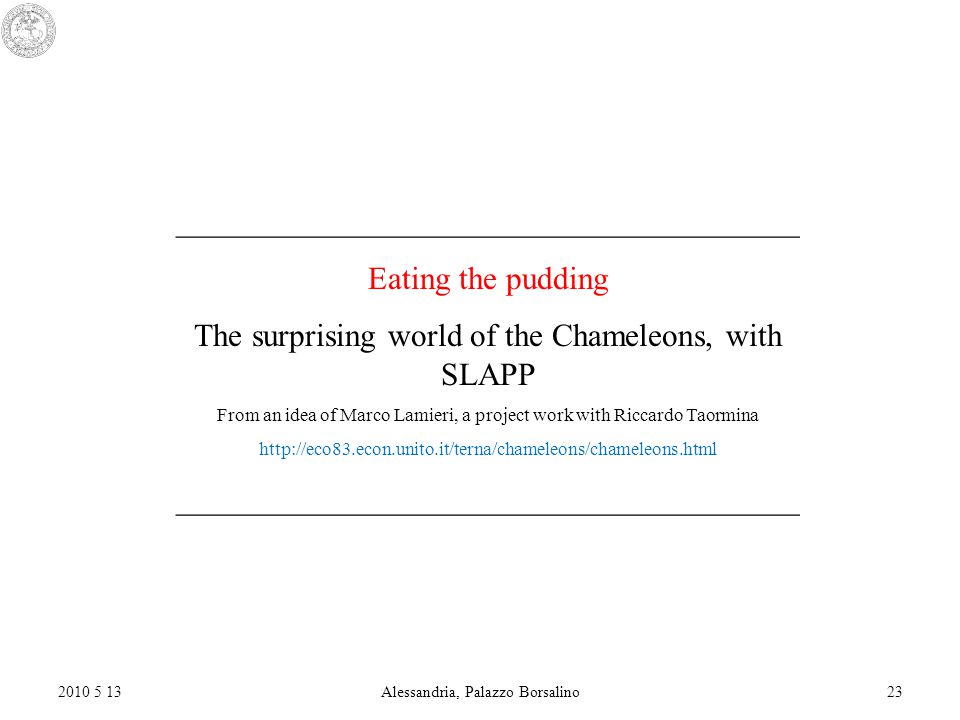 Eating the pudding

The surprising world of the Chameleons, with SLAPP

From an idea of Marco Lamieri, a project work with Riccardo Taormina

http://eco83.econ.unito.it/terna/chameleons/chameleons.html

2010 5 13 Alessandria, Palazzo Borsalino 23